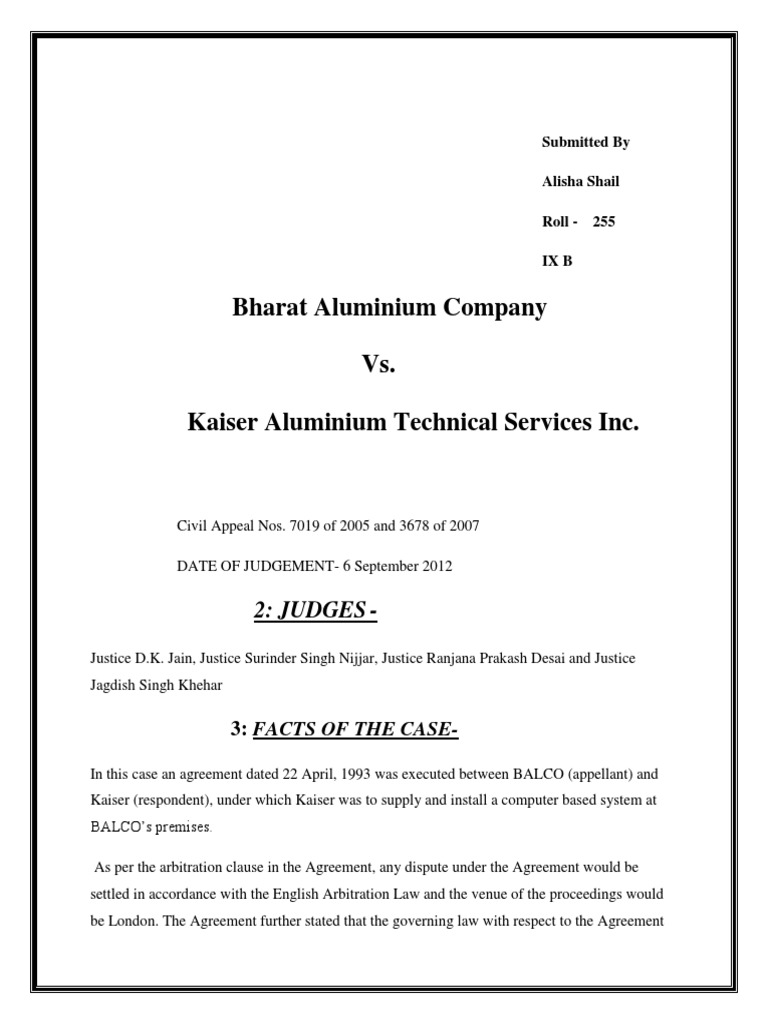 Submitted By

Alisha Shail

Roll - 255

IX B

Bharat Aluminium Company

Vs.

Kaiser Aluminium Technical Services Inc.

Civil Appeal Nos. 7019 of 2005 and 3678 of 2007

DATE OF JUDGEMENT- 6 September 2012

2: JUDGES -

Justice D.K. Jain, Justice Surinder Singh Nijjar, Justice Ranjana Prakash Desai and Justice Jagdish Singh Khehar

3: FACTS OF THE CASE-

In this case an agreement dated 22 April, 1993 was executed between BALCO (appellant) and Kaiser (respondent), under which Kaiser was to supply and install a computer based system at BALCO's premises.

As per the arbitration clause in the Agreement, any dispute under the Agreement would be settled in accordance with the English Arbitration Law and the venue of the proceedings would be London. The Agreement further stated that the governing law with respect to the Agreement